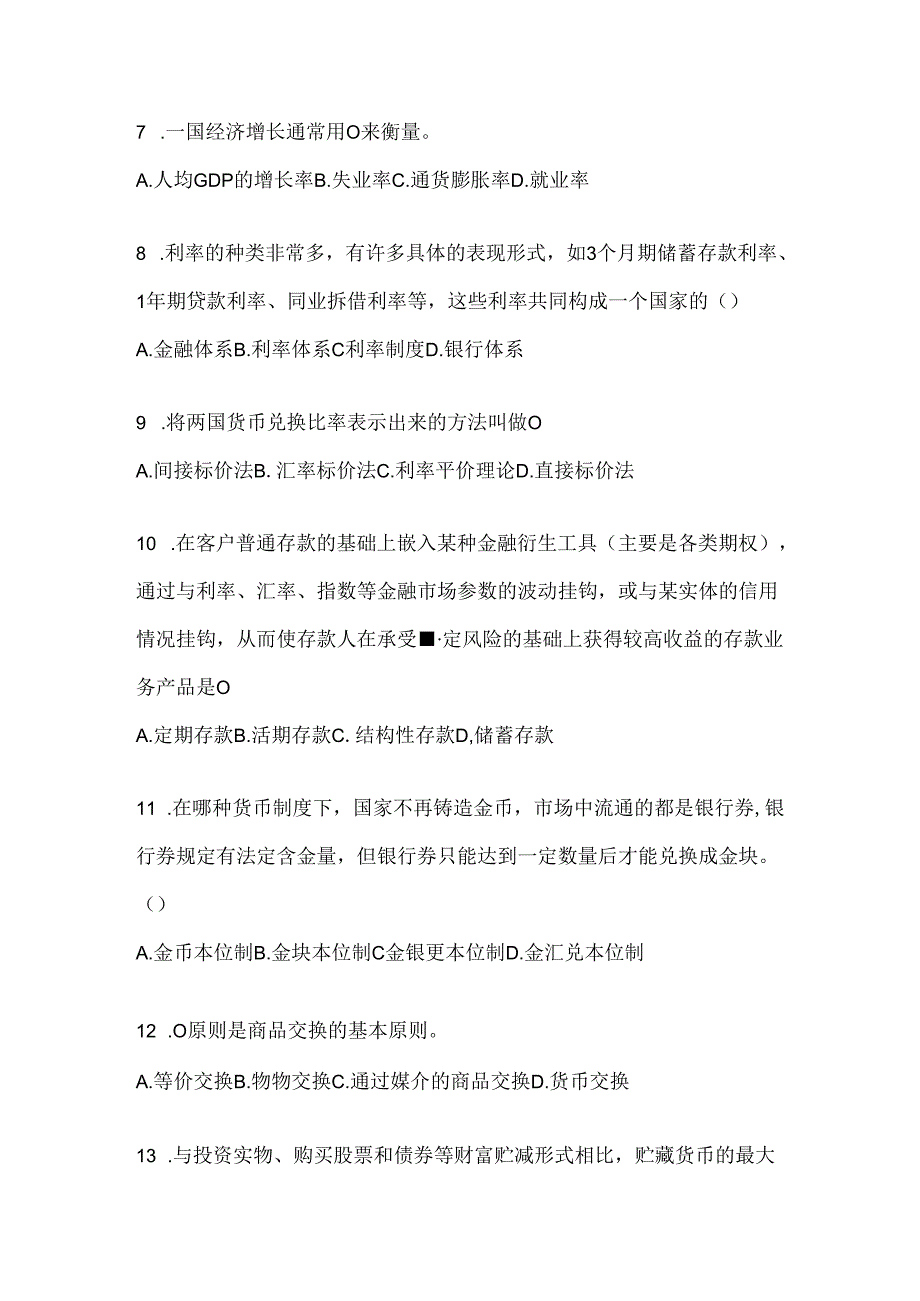 7 .一国经济增长通常用O来衡量。

A.人均GDP的增长率B.失业率C.通货膨胀率D.就业率

8 .利率的种类非常多，有许多具体的表现形式，如3个月期储蓄存款利率、1年期贷款利率、同业拆借利率等，这些利率共同构成一个国家的（）

A.金融体系B.利率体系C利率制度D.银行体系

9 .将两国货币兑换比率表示出来的方法叫做O

A.间接标价法B. 汇率标价法C.利率平价理论D.直接标价法

10 .在客户普通存款的基础上嵌入某种金融衍生工具（主要是各类期权），通过与利率、汇率、指数等金融市场参数的波动挂钩，或与某实体的信用情况挂钩，从而使存款人在承受■·定风险的基础上获得较高收益的存款业务产品是O

A.定期存款B.活期存款C. 结构性存款D,储蓄存款

11 .在哪种货币制度下，国家不再铸造金币，市场中流通的都是银行券,银行券规定有法定含金量，但银行券只能达到一定数量后才能兑换成金块。（）

A.金币本位制B.金块本位制C金银更本位制D.金汇兑本位制

12 .O原则是商品交换的基本原则。

A.等价交换B.物物交换C.通过媒介的商品交换D.货币交换

13 .与投资实物、购买股票和债券等财富贮减形式相比，贮藏货币的最大